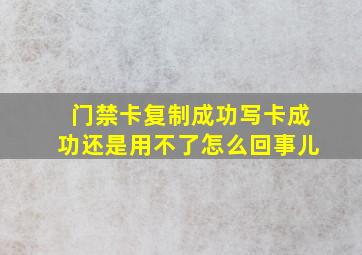 门禁卡复制成功写卡成功还是用不了怎么回事儿